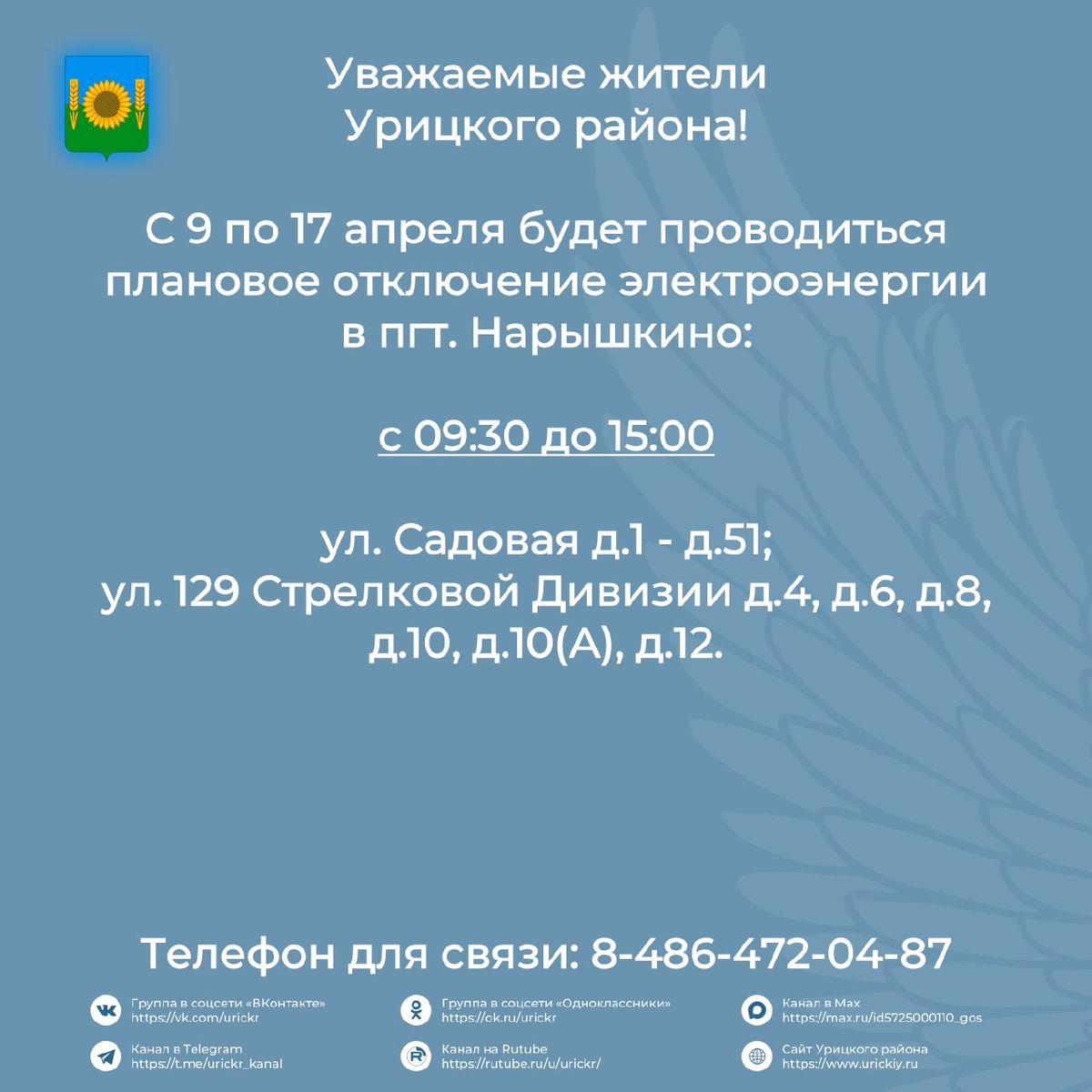 Уважаемые жители Урицкого района!

С 9 по 17 апреля будет проводиться плановое отключение электроэнергии в пгт. Нарышкино:

с 09:30 до 15:00

ул. Садовая д.1 - д.51;
ул. 129 Стрелковой Дивизии д.4, д.6, д.8, д.10, д.10(А), д.12.

Телефон для связи: 8-486-472-04-87

Группа в соцсети «ВКонтакте»
https://vk.com/urickr

Канал в Telegram
https://t.me/urickr_kanal

Группа в соцсети «Одноклассники»
https://ok.ru/urickr

Канал на Rutube
https://rutube.ru/u/urickr/

Канал в Max
https://max.ru/id5725000110_gos

Сайт Урицкого района
https://www.urickiy.ru